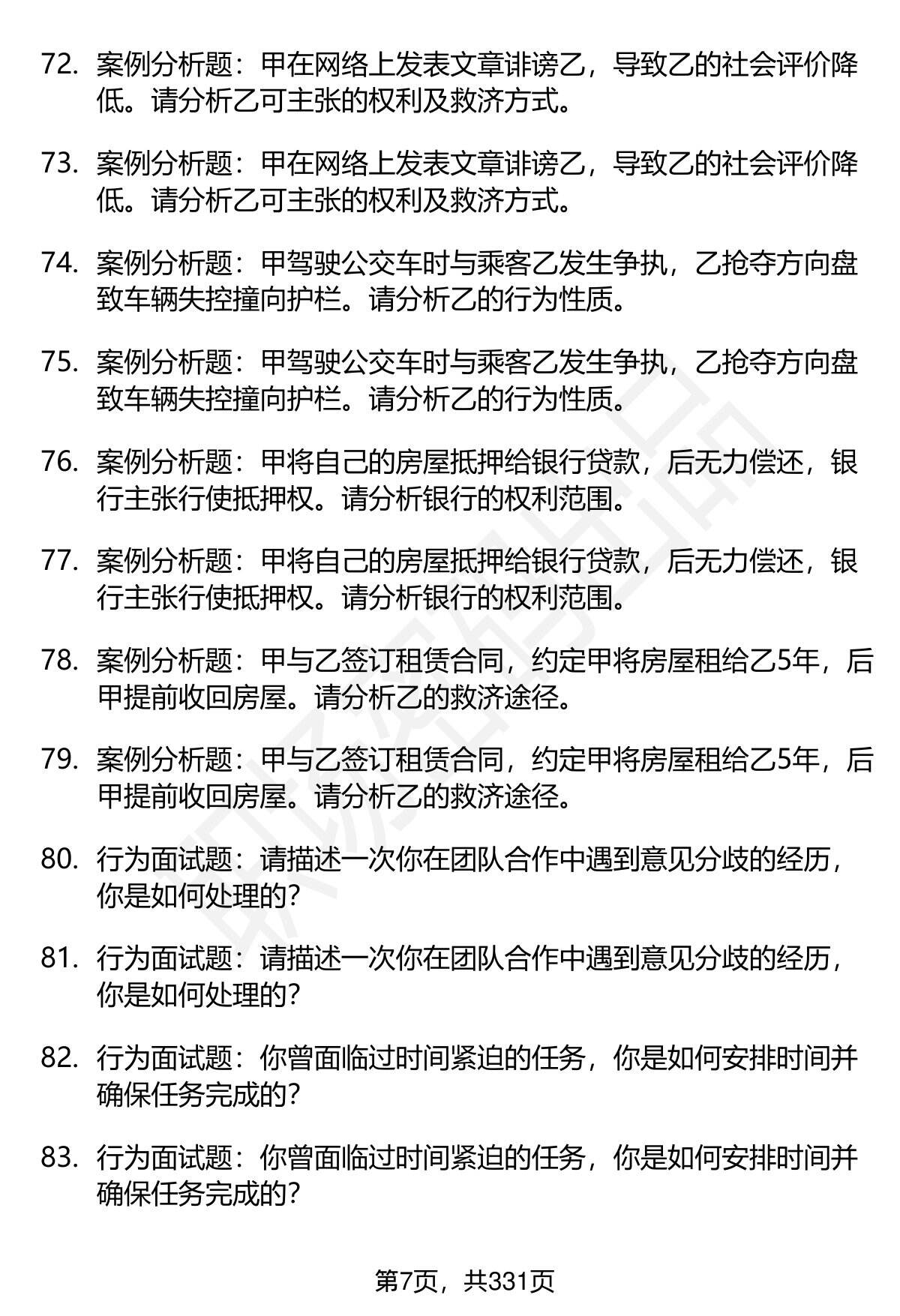 72. 案例分析题：甲在网络上发表文章诽谤乙，导致乙的社会评价降低。请分析乙可主张的权利及救济方式。

73. 案例分析题：甲在网络上发表文章诽谤乙，导致乙的社会评价降低。请分析乙可主张的权利及救济方式。

74. 案例分析题：甲驾驶公交车时与乘客乙发生争执，乙抢夺方向盘致车辆失控撞向护栏。请分析乙的行为性质。

75. 案例分析题：甲驾驶公交车时与乘客乙发生争执，乙抢夺方向盘致车辆失控撞向护栏。请分析乙的行为性质。

76. 案例分析题：甲将自己的房屋抵押给银行贷款，后无力偿还，银行主张行使抵押权。请分析银行的权利范围。

77. 案例分析题：甲将自己的房屋抵押给银行贷款，后无力偿还，银行主张行使抵押权。请分析银行的权利范围。

78. 案例分析题：甲与乙签订租赁合同，约定甲将房屋租给乙5年，后甲提前收回房屋。请分析乙的救济途径。

79. 案例分析题：甲与乙签订租赁合同，约定甲将房屋租给乙5年，后甲提前收回房屋。请分析乙的救济途径。

80. 行为面试题：请描述一次你在团队合作中遇到意见分歧的经历，你是如何处理的？

81. 行为面试题：请描述一次你在团队合作中遇到意见分歧的经历，你是如何处理的？

82. 行为面试题：你曾面临过时间紧迫的任务，你是如何安排时间并确保任务完成的？

83. 行为面试题：你曾面临过时间紧迫的任务，你是如何安排时间并确保任务完成的？

第7页，共331页